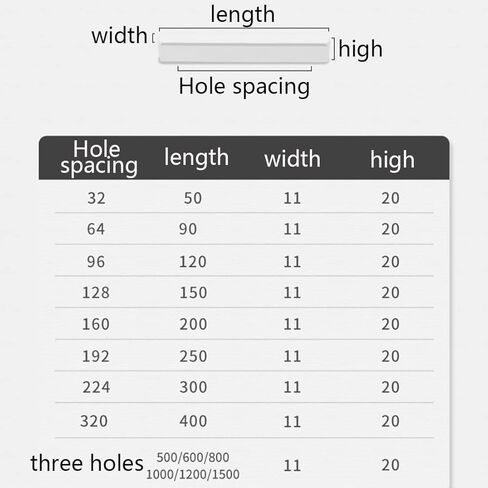 length

width

high

Hole spacing

| Hole spacing | length | width | high |
|---|---|---|---|
| 32 | 50 | 11 | 20 |
| 64 | 90 | 11 | 20 |
| 96 | 120 | 11 | 20 |
| 128 | 150 | 11 | 20 |
| 160 | 200 | 11 | 20 |
| 192 | 250 | 11 | 20 |
| 224 | 300 | 11 | 20 |
| 320 | 400 | 11 | 20 |
| three holes | 500/600/800 1000/1200/1500 | 11 | 20 |